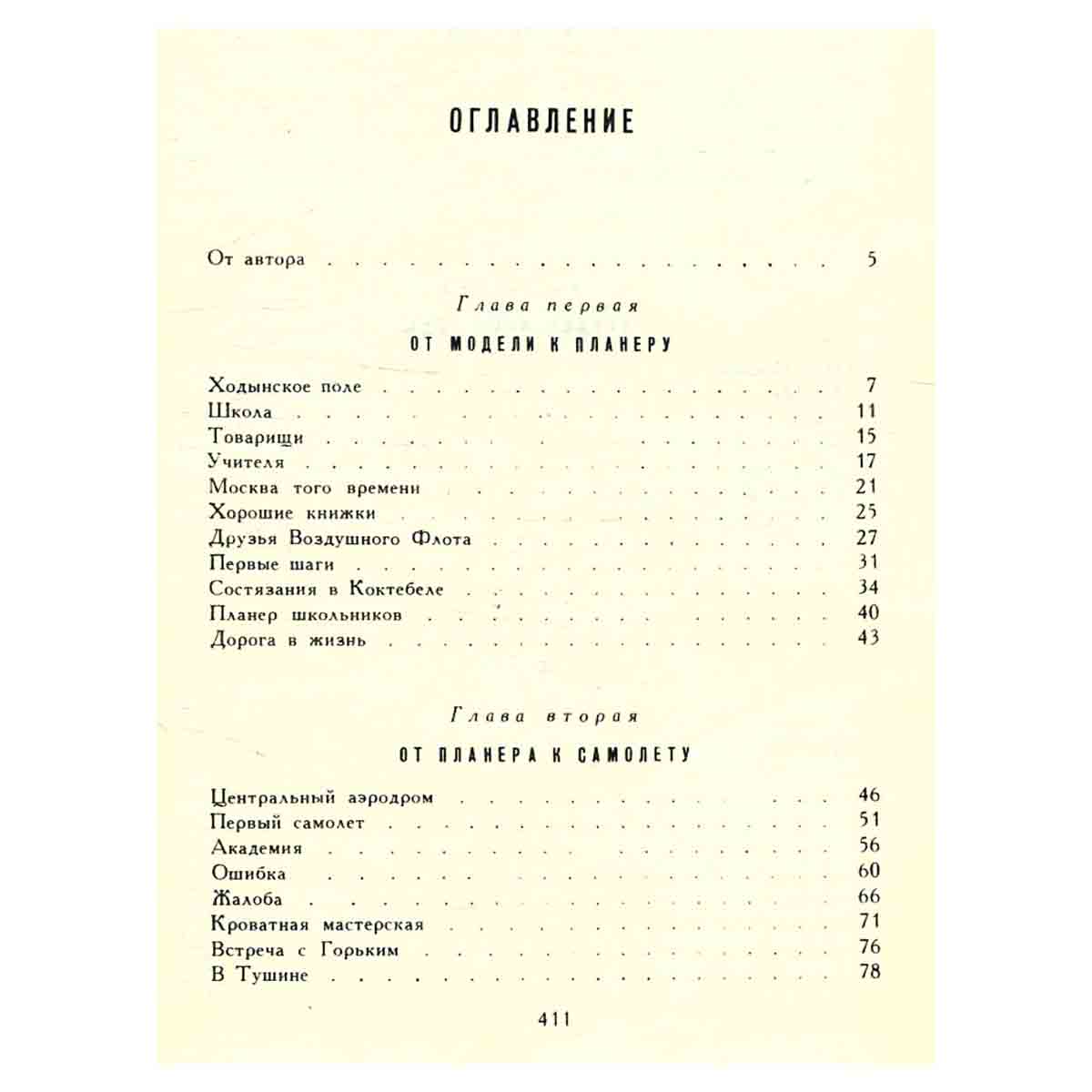 ОГЛАВЛЕНИЕ

От автора 5

Глава первая

ОТ МОДЕЛИ К ПЛАНЕРУ

Ходынское поле 7
Школа 11
Товарищи 15
Учителя 17
Москва того времени 21
Хорошие книжки 25
Друзья Воздушного Флота 27
Первые шаги 31
Состязания в Коктебеле 34
Планер школьников 40
Дорога в жизнь 43

Глава вторая

ОТ ПЛАНЕРА К САМОЛЕТУ

Центральный аэродром 46
Первый самолет 51
Академия 56
Ошибка 60
Жалоба 66
Кроватная мастерская 71
Встреча с Горьким 76
В Тушине 78

411